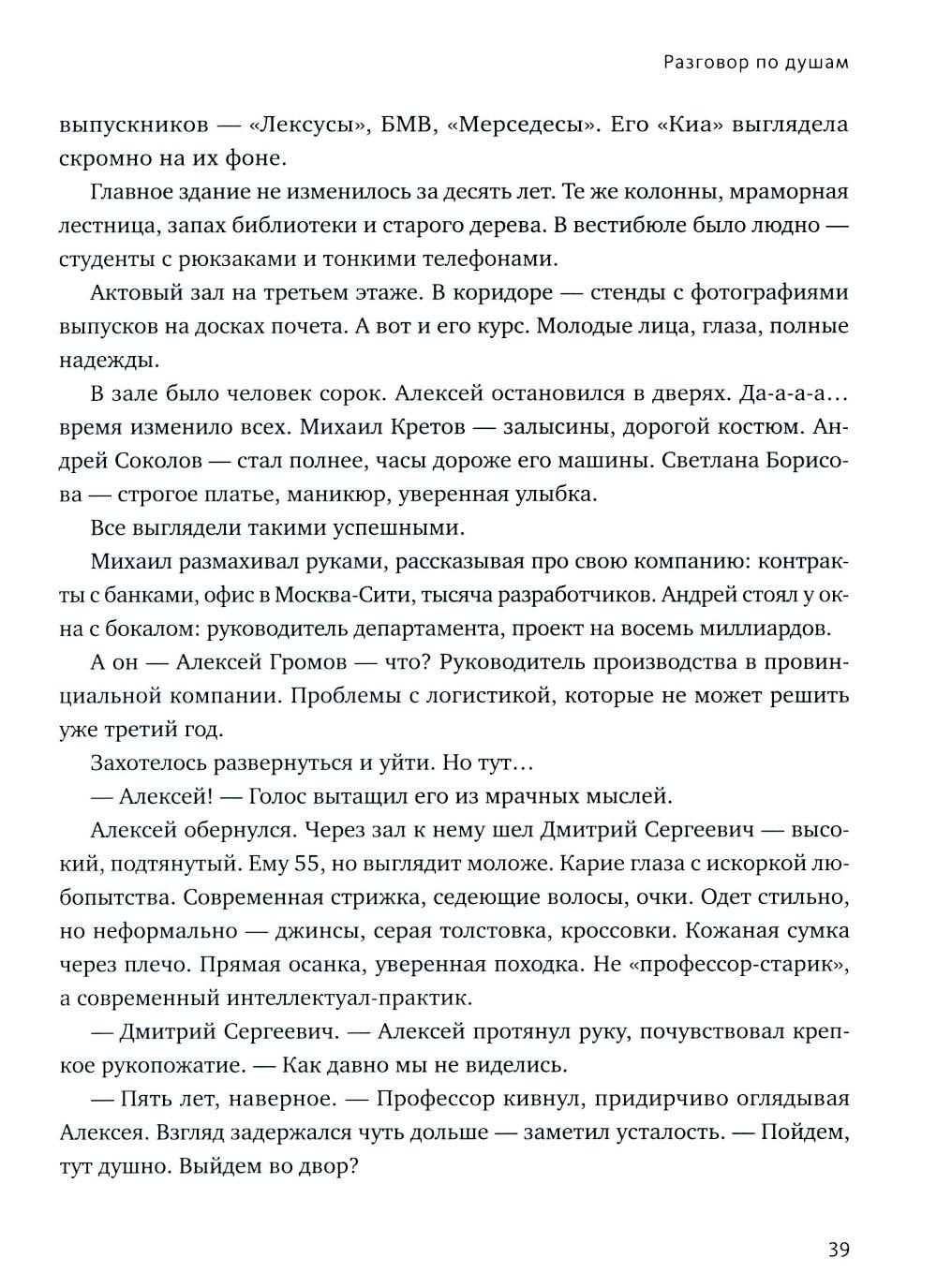 Разговор по душам

выпускников — «Лексусы», БМВ, «Мерседесы». Его «Киа» выглядела скромно на их фоне.

Главное здание не изменилось за десять лет. Те же колонны, мраморная лестница, запах библиотеки и старого дерева. В вестибюле было людно — студенты с рюкзаками и тонкими телефонами.

Актовый зал на третьем этаже. В коридоре — стенды с фотографиями выпусков на досках почета. А вот и его курс. Молодые лица, глаза, полные надежды.

В зале было человек сорок. Алексей остановился в дверях. Да-а-а-а… время изменило всех. Михаил Кретов — залысины, дорогой костюм. Андрей Соколов — стал полнее, часы дороже его машины. Светлана Борисова — строгое платье, маникюр, уверенная улыбка.

Все выглядели такими успешными.

Михаил размахивал руками, рассказывая про свою компанию: контракты с банками, офис в Москва-Сити, тысяча разработчиков. Андрей стоял у окна с бокалом: руководитель департамента, проект на восемь миллиардов.

А он — Алексей Громов — что? Руководитель производства в провинциальной компании. Проблемы с логистикой, которые не может решить уже третий год.

Захотелось развернуться и уйти. Но тут…

— Алексей! — Голос вытащил его из мрачных мыслей.

Алексей обернулся. Через зал к нему шел Дмитрий Сергеевич — высокий, подтянутый. Ему 55, но выглядит моложе. Карие глаза с искоркой любопытства. Современная стрижка, седеющие волосы, очки. Одет стильно, но неформально — джинсы, серая толстовка, кроссовки. Кожаная сумка через плечо. Прямая осанка, уверенная походка. Не «профессор-старик», а современный интеллектуал-практик.

— Дмитрий Сергеевич. — Алексей протянул руку, почувствовал крепкое рукопожатие. — Как давно мы не виделись.

— Пять лет, наверное. — Профессор кивнул, придирчиво оглядывая Алексея. Взгляд задержался чуть дольше — заметил усталость. — Пойдем, тут душно. Выйдем во двор?

39